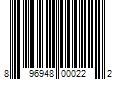 8 96948 00022 2